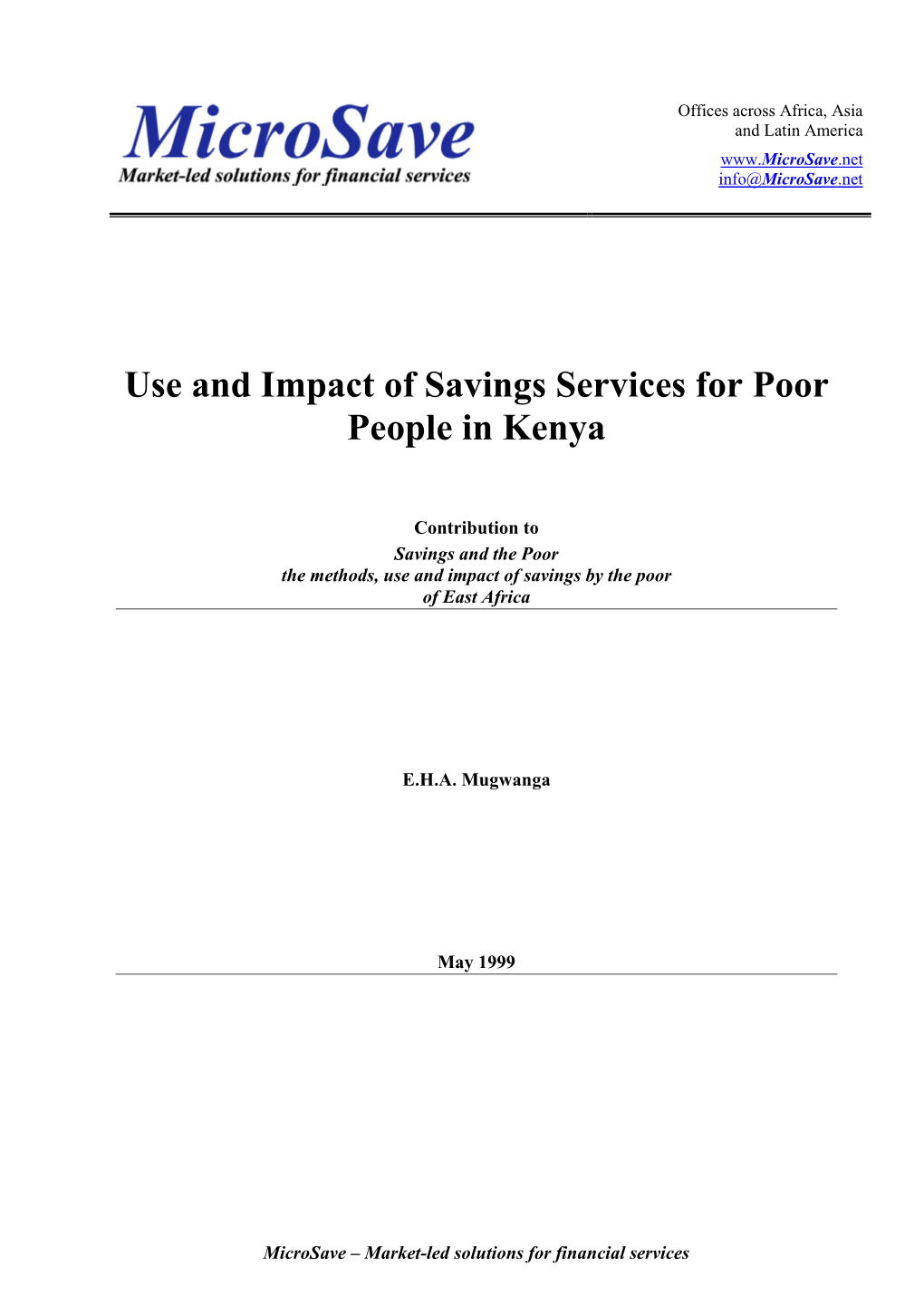 MicroSave
Market-led solutions for financial services

Offices across Africa, Asia and Latin America
www.MicroSave.net
info@MicroSave.net

Use and Impact of Savings Services for Poor People in Kenya

Contribution to
Savings and the Poor
the methods, use and impact of savings by the poor of East Africa

E.H.A. Mugwanga

May 1999

MicroSave – Market-led solutions for financial services